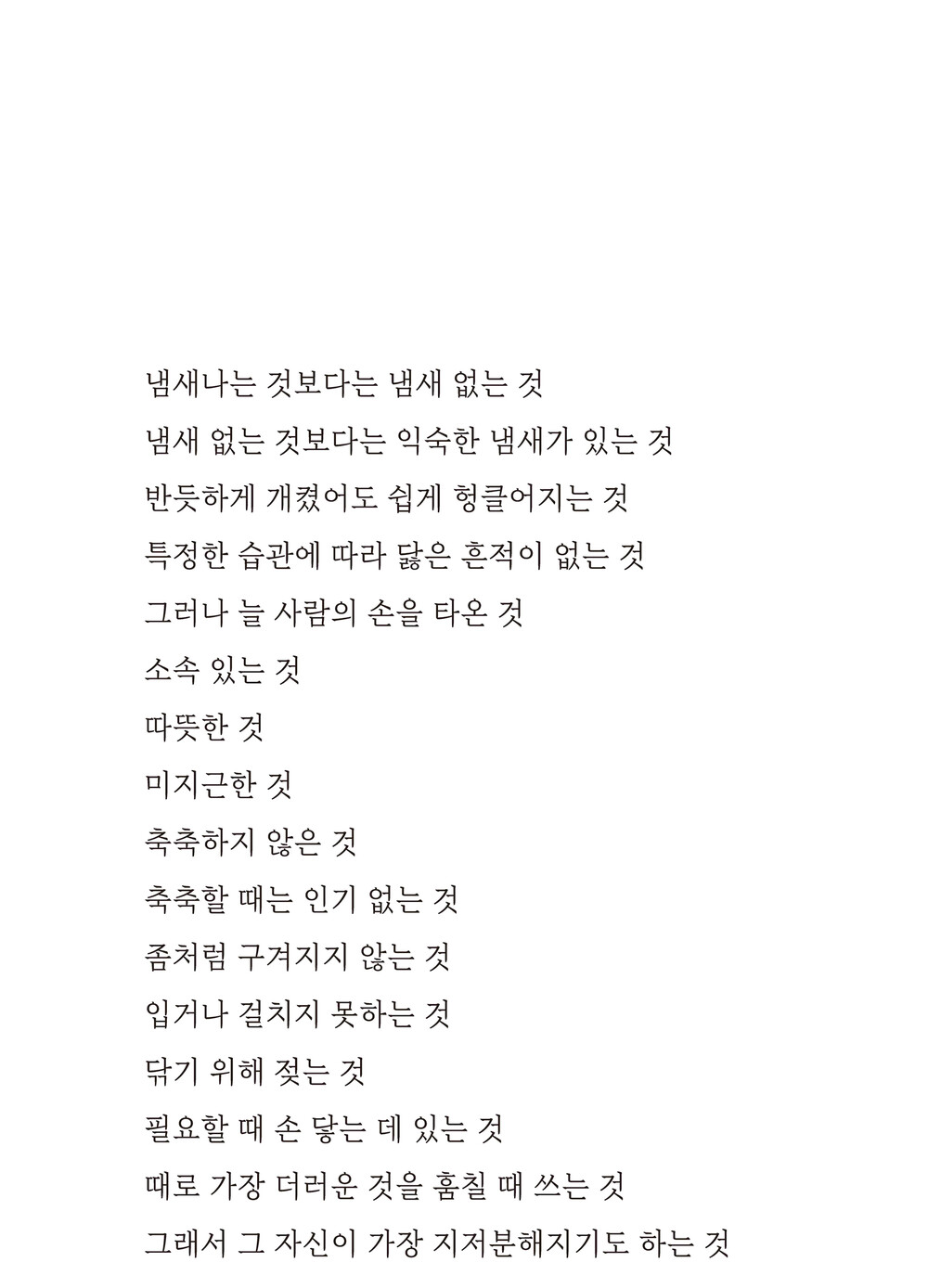 냄새나는 것보다는 냄새 없는 것
냄새 없는 것보다는 익숙한 냄새가 있는 것
반듯하게 개켰어도 쉽게 헝클어지는 것
특정한 습관에 따라 닳은 흔적이 없는 것
그러나 늘 사람의 손을 타온 것
소속 있는 것
따뜻한 것
미지근한 것
축축하지 않은 것
축축할 때는 인기 없는 것
좀처럼 구겨지지 않는 것
입거나 걸치지 못하는 것
닦기 위해 젖는 것
필요할 때 손 닿는 데 있는 것
때로 가장 더러운 것을 훔칠 때 쓰는 것
그래서 그 자신이 가장 지저분해지기도 하는 것